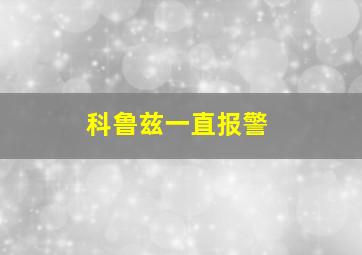 科鲁兹一直报警